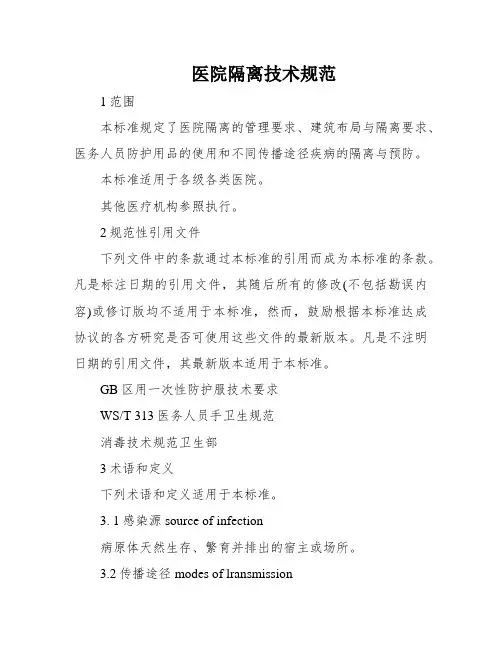 医院隔离技术规范

1 范围

本标准规定了医院隔离的管理要求、建筑布局与隔离要求、医务人员防护用品的使用和不同传播途径疾病的隔离与预防。

本标准适用于各级各类医院。

其他医疗机构参照执行。

2 规范性引用文件

下列文件中的条款通过本标准的引用而成为本标准的条款。凡是标注日期的引用文件，其随后所有的修改(不包括勘误内容)或修订版均不适用于本标准，然而，鼓励根据本标准达成协议的各方研究是否可使用这些文件的最新版本。凡是不注明日期的引用文件，其最新版本适用于本标准。

GB 区用一次性防护服技术要求

WS/T 313 医务人员手卫生规范

消毒技术规范卫生部

3 术语和定义

下列术语和定义适用于本标准。

3. 1 感染源 source of infection

病原体天然生存、繁育并排出的宿主或场所。

3.2 传播途径 modes of lransmission